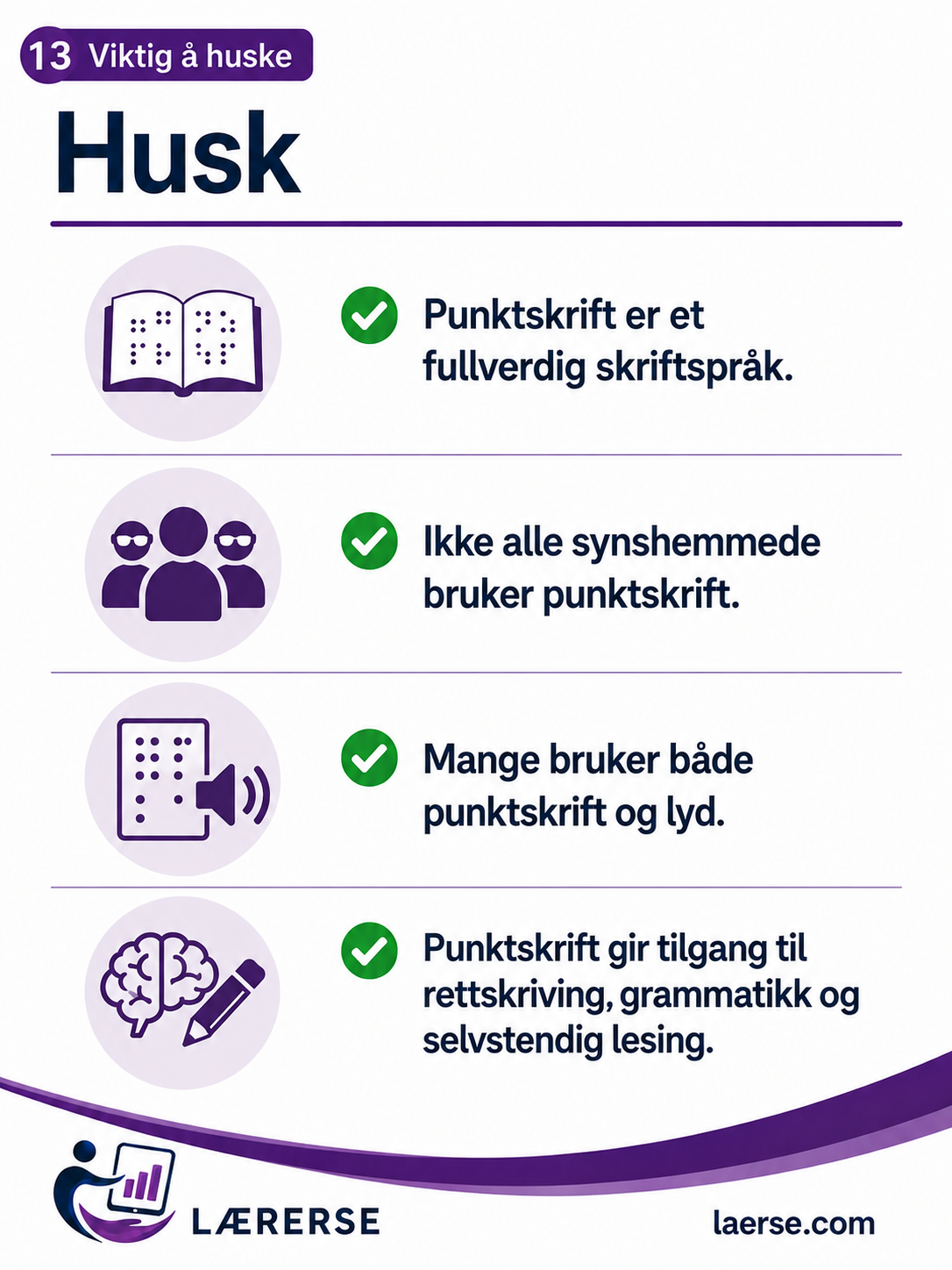 13 Viktig å huske

Husk

Punktskrift er et fullverdig skriftspråk.

Ikke alle synshemmede bruker punktskrift.

Mange bruker både punktskrift og lyd.

Punktskrift gir tilgang til rettskriving, grammatikk og selvstendig lesing.

LÆRERSE

laerse.com